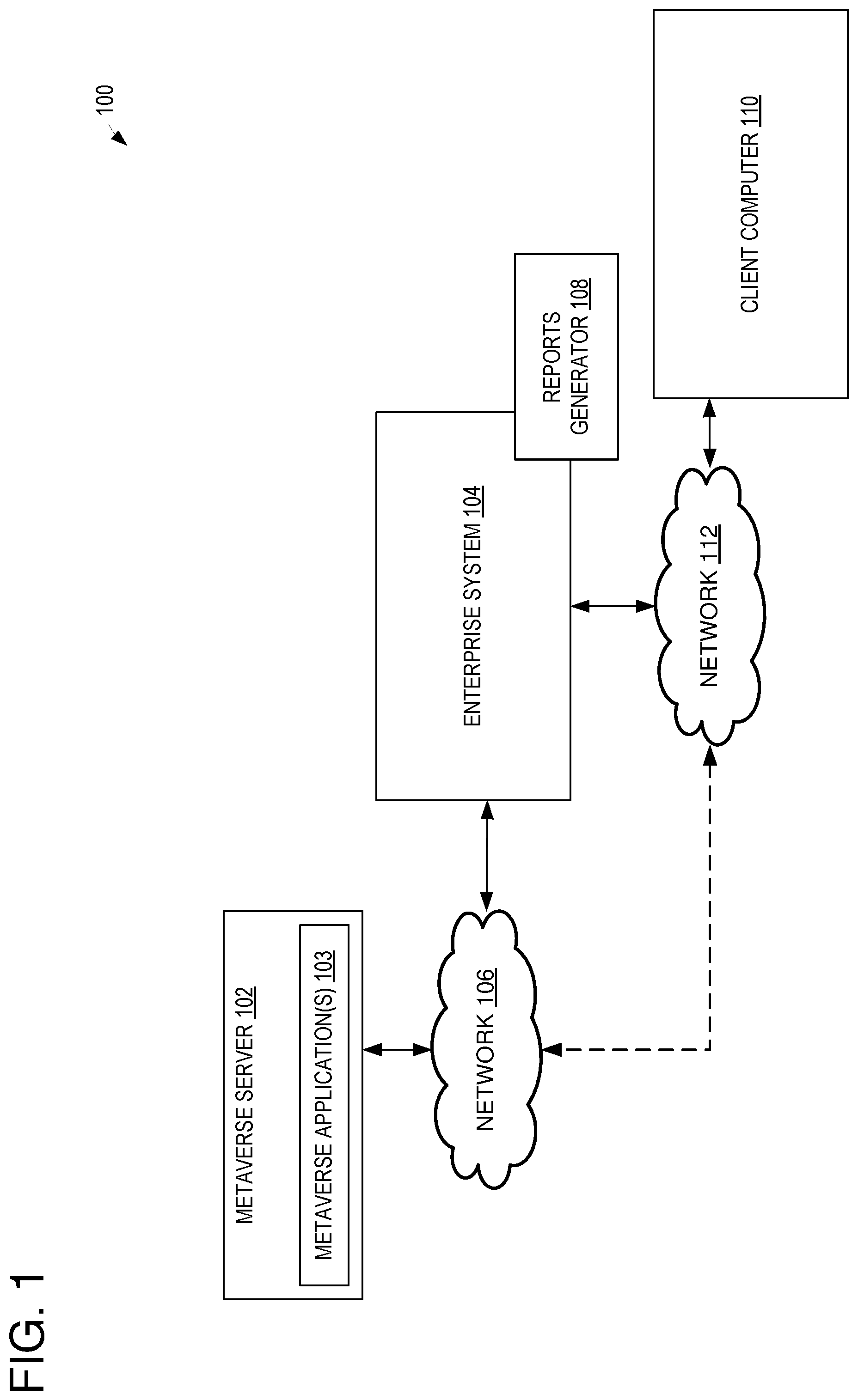 FIG. 1

100

METAVERSE SERVER 102

METAVERSE APPLICATION(S) 103

NETWORK 106

ENTERPRISE SYSTEM 104

REPORTS GENERATOR 108

NETWORK 112

CLIENT COMPUTER 110